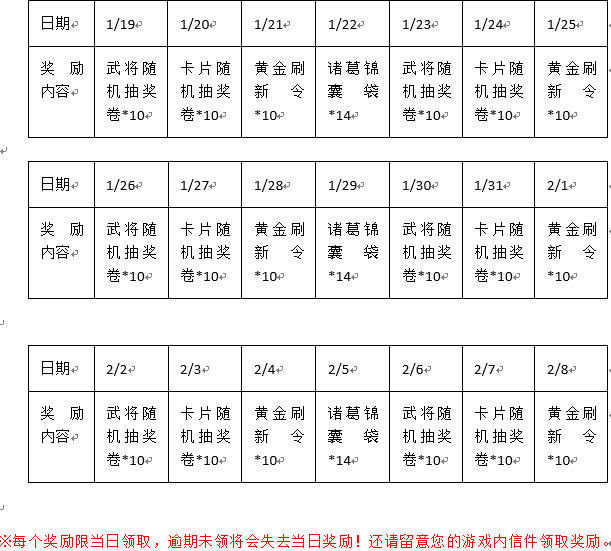 | 日期 | 1/19 | 1/20 | 1/21 | 1/22 | 1/23 | 1/24 | 1/25 |
|---|---|---|---|---|---|---|---|
| 奖励内容 | 武将随机抽奖卷*10 | 卡片随机抽奖卷*10 | 黄金刷新令*10 | 诸葛锦囊袋*14 | 武将随机抽奖卷*10 | 卡片随机抽奖卷*10 | 黄金刷新令*10 |

| 日期 | 1/26 | 1/27 | 1/28 | 1/29 | 1/30 | 1/31 | 2/1 |
|---|---|---|---|---|---|---|---|
| 奖励内容 | 武将随机抽奖卷*10 | 卡片随机抽奖卷*10 | 黄金刷新令*10 | 诸葛锦囊袋*14 | 武将随机抽奖卷*10 | 卡片随机抽奖卷*10 | 黄金刷新令*10 |

| 日期 | 2/2 | 2/3 | 2/4 | 2/5 | 2/6 | 2/7 | 2/8 |
|---|---|---|---|---|---|---|---|
| 奖励内容 | 武将随机抽奖卷*10 | 卡片随机抽奖卷*10 | 黄金刷新令*10 | 诸葛锦囊袋*14 | 武将随机抽奖卷*10 | 卡片随机抽奖卷*10 | 黄金刷新令*10 |

※每个奖励限当日领取，逾期未领将会失去当日奖励！还请留意您的游戏内信件领取奖励。